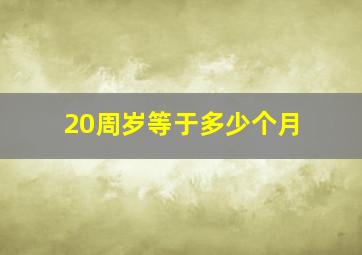 20周岁等于多少个月